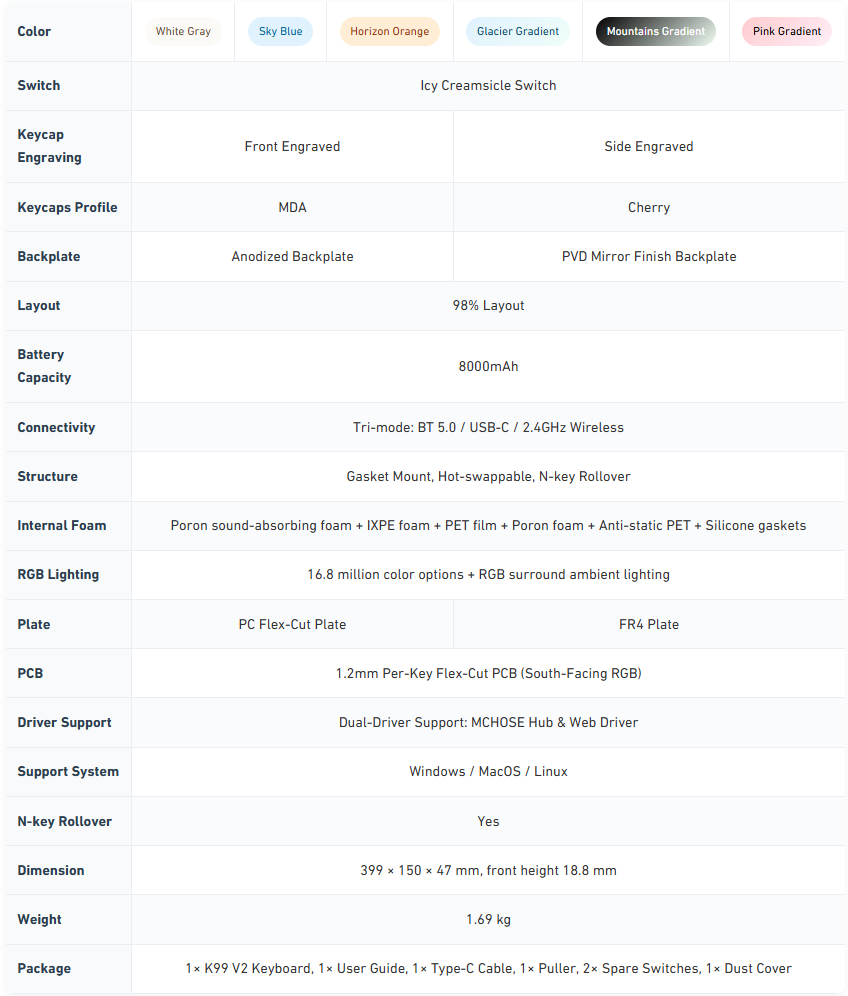 | Color | White Gray | Sky Blue | Horizon Orange | Glacier Gradient | Mountains Gradient | Pink Gradient |
|---|---|---|---|---|---|---|
| Switch | Icy Creamsicle Switch | | | | | |
| Keycap Engraving | Front Engraved | | | Side Engraved | | |
| Keycaps Profile | MDA | | | Cherry | | |
| Backplate | Anodized Backplate | | | PVD Mirror Finish Backplate | | |
| Layout | 98% Layout | | | | | |
| Battery Capacity | 8000mAh | | | | | |
| Connectivity | Tri-mode: BT 5.0 / USB-C / 2.4GHz Wireless | | | | | |
| Structure | Gasket Mount, Hot-swappable, N-key Rollover | | | | | |
| Internal Foam | Poron sound-absorbing foam + IXPE foam + PET film + Poron foam + Anti-static PET + Silicone gaskets | | | | | |
| RGB Lighting | 16.8 million color options + RGB surround ambient lighting | | | | | |
| Plate | PC Flex-Cut Plate | | | FR4 Plate | | |
| PCB | 1.2mm Per-Key Flex-Cut PCB (South-Facing RGB) | | | | | |
| Driver Support | Dual-Driver Support: MCHOSE Hub & Web Driver | | | | | |
| Support System | Windows / MacOS / Linux | | | | | |
| N-key Rollover | Yes | | | | | |
| Dimension | 399 × 150 × 47 mm, front height 18.8 mm | | | | | |
| Weight | 1.69 kg | | | | | |
| Package | 1× K99 V2 Keyboard, 1× User Guide, 1× Type-C Cable, 1× Puller, 2× Spare Switches, 1× Dust Cover | | | | | |